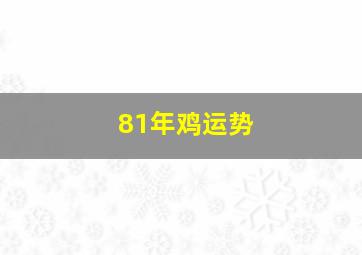 81年鸡运势